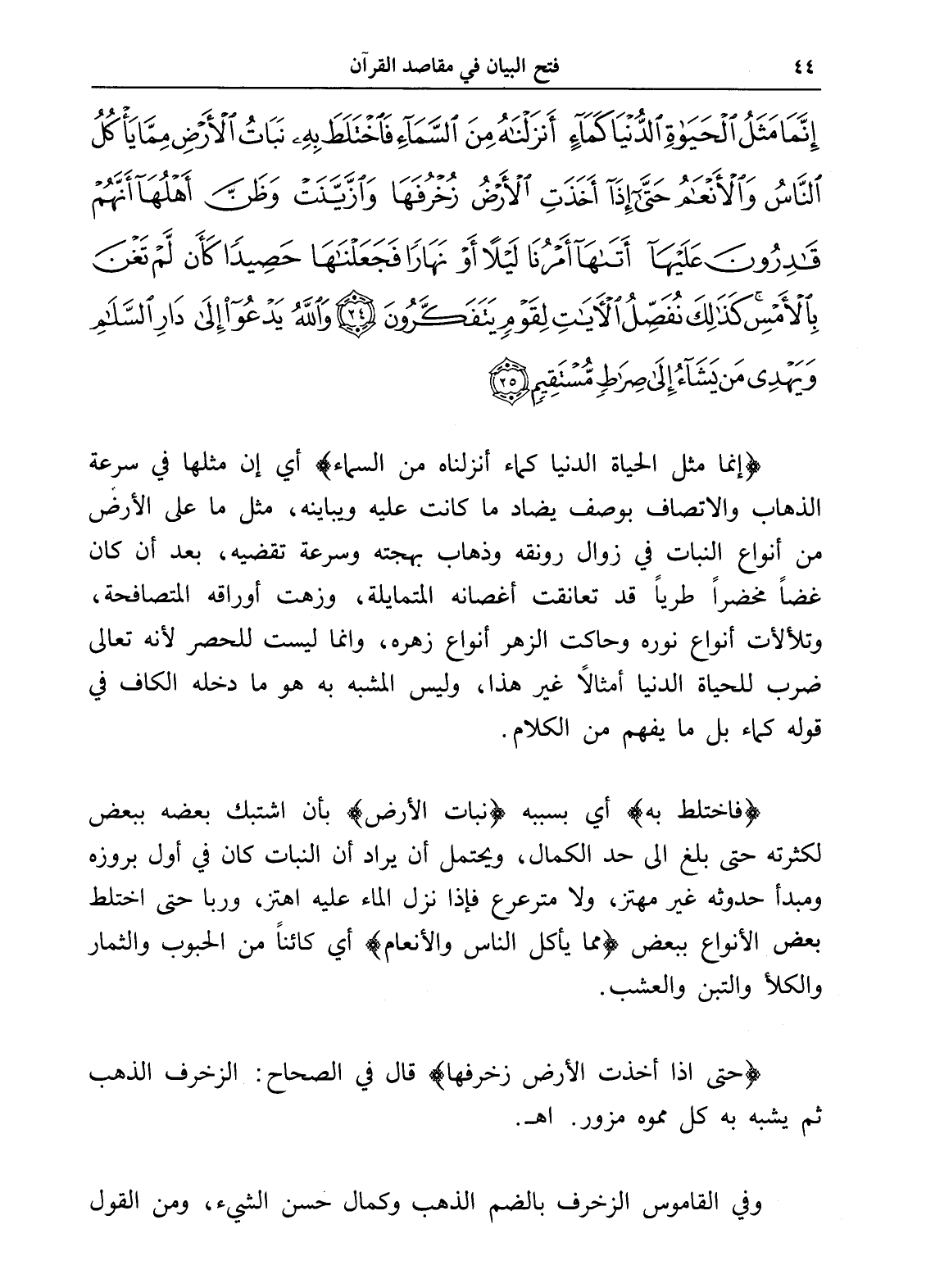 ٤٤ فتح البيان في مقاصد القرآن

إِنَّمَا مَثَلُ ٱلْحَيَوٰةِ ٱلدُّنْيَا كَمَآءٍ أَنزَلْنَٰهُ مِنَ ٱلسَّمَآءِ فَٱخْتَلَطَ بِهِۦ نَبَاتُ ٱلْأَرْضِ مِمَّا يَأْكُلُ ٱلنَّاسُ وَٱلْأَنْعَٰمُ حَتَّىٰٓ إِذَآ أَخَذَتِ ٱلْأَرْضُ زُخْرُفَهَا وَٱزَّيَّنَتْ وَظَنَّ أَهْلُهَآ أَنَّهُمْ قَٰدِرُونَ عَلَيْهَآ أَتَىٰهَآ أَمْرُنَا لَيْلًا أَوْ نَهَارًا فَجَعَلْنَٰهَا حَصِيدًا كَأَن لَّمْ تَغْنَ بِٱلْأَمْسِ كَذَٰلِكَ نُفَصِّلُ ٱلْءَايَٰتِ لِقَوْمٍ يَتَفَكَّرُونَ ﴿٢٤﴾ وَٱللَّهُ يَدْعُوٓا۟ إِلَىٰ دَارِ ٱلسَّلَٰمِ وَيَهْدِى مَن يَشَآءُ إِلَىٰ صِرَٰطٍ مُّسْتَقِيمٍ ﴿٢٥﴾

﴿إنما مثل الحياة الدنيا كماء أنزلناه من السماء﴾ أي إن مثلها في سرعة الذهاب والاتصاف بوصف يضاد ما كانت عليه ويباينه، مثل ما على الأرض من أنواع النبات في زوال رونقه وذهاب بهجته وسرعة تقضيه، بعد أن كان غضاً مخضراً طرياً قد تعانقت أغصانه المتمايلة، وزهت أوراقه المتصافحة، وتلألأت أنواع نوره وحاكت الزهر أنواع زهره، وانما ليست للحصر لأنه تعالى ضرب للحياة الدنيا أمثالاً غير هذا، وليس المشبه به هو ما دخله الكاف في قوله كماء بل ما يفهم من الكلام.

﴿فاختلط به﴾ أي بسببه ﴿نبات الأرض﴾ بأن اشتبك بعضه ببعض لكثرته حتى بلغ الى حد الكمال، ويحتمل أن يراد أن النبات كان في أول بروزه ومبدأ حدوثه غير مهتز، ولا مترعرع فإذا نزل الماء عليه اهتز، وربا حتى اختلط بعض الأنواع ببعض ﴿مما يأكل الناس والأنعام﴾ أي كائناً من الحبوب والثمار والكلأ والتبن والعشب.

﴿حتى اذا أخذت الأرض زخرفها﴾ قال في الصحاح: الزخرف الذهب ثم يشبه به كل مموه مزور. اهـ.

وفي القاموس الزخرف بالضم الذهب وكمال حسن الشيء، ومن القول